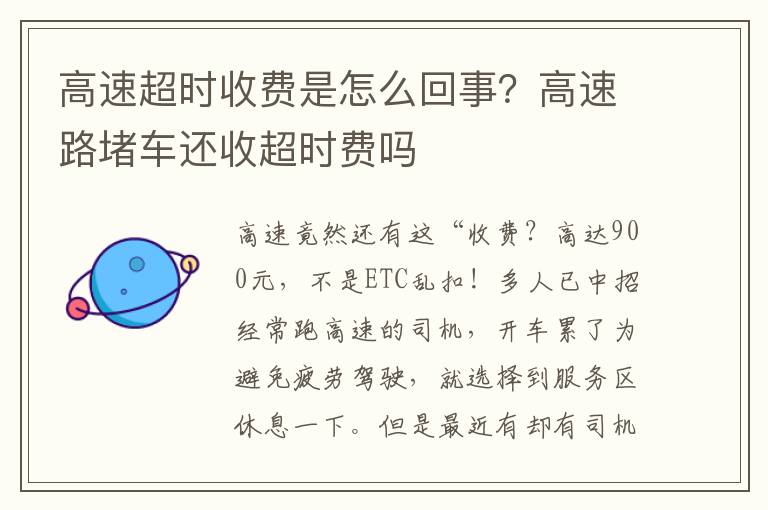 高速超时收费是怎么回事？高速路堵车还收超时费吗

高速竟然还有这“收费？高达900元，不是ETC乱扣！多人已中招经常跑高速的司机，开车累了为避免疲劳驾驶，就选择到服务区休息一下。但是最近有却有司机